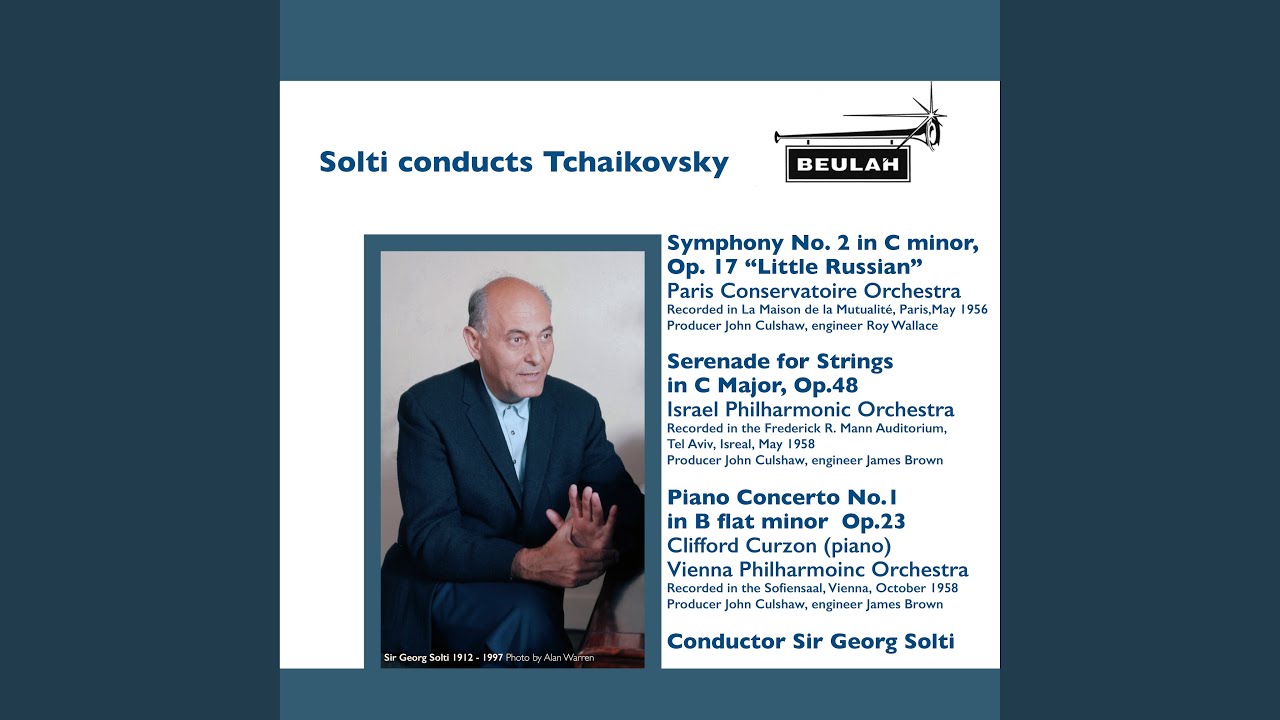 Solti conducts Tchaikovsky

BEULAH

Sir Georg Solti 1912 - 1997 Photo by Alan Warren

Symphony No. 2 in C minor, Op. 17 “Little Russian”
Paris Conservatoire Orchestra
Recorded in La Maison de la Mutualité, Paris,May 1956
Producer John Culshaw, engineer Roy Wallace

Serenade for Strings in C Major, Op.48
Israel Philharmonic Orchestra
Recorded in the Frederick R. Mann Auditorium, Tel Aviv, Isreal, May 1958
Producer John Culshaw, engineer James Brown

Piano Concerto No.1 in B flat minor Op.23
Clifford Curzon (piano)
Vienna Philharmoinc Orchestra
Recorded in the Sofiensaal, Vienna, October 1958
Producer John Culshaw, engineer James Brown

Conductor Sir Georg Solti